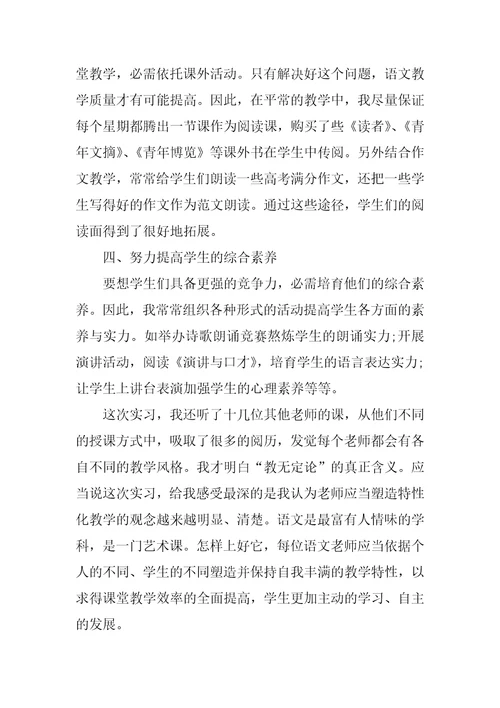 堂教学，必需依托课外活动。只有解决好这个问题，语文教学质量才有可能提高。因此，在平常的教学中，我尽量保证每个星期都腾出一节课作为阅读课，购买了些《读者》、《青年文摘》、《青年博览》等课外书在学生中传阅。另外结合作文教学，常常给学生们朗读一些高考满分作文，还把一些学生写得好的作文作为范文朗读。通过这些途径，学生们的阅读面得到了很好地拓展。

四、努力提高学生的综合素养

要想学生们具备更强的竞争力，必需培育他们的综合素养。因此，我常常组织各种形式的活动提高学生各方面的素养与实力。如举办诗歌朗诵竞赛熬炼学生的朗诵实力;开展演讲活动，阅读《演讲与口才》，培育学生的语言表达实力;让学生上讲台表演加强学生的心理素养等等。

这次实习，我还听了十几位其他老师的课，从他们不同的授课方式中，吸取了很多的阅历，发觉每个老师都会有各自不同的教学风格。我才明白“教无定论”的真正含义。应当说这次实习，给我感受最深的是我认为老师应当塑造特性化教学的观念越来越明显、清楚。语文是最富有人情味的学科，是一门艺术课。怎样上好它，每位语文老师应当依据个人的不同、学生的不同塑造并保持自我丰满的教学特性，以求得课堂教学效率的全面提高，学生更加主动的学习、自主的发展。